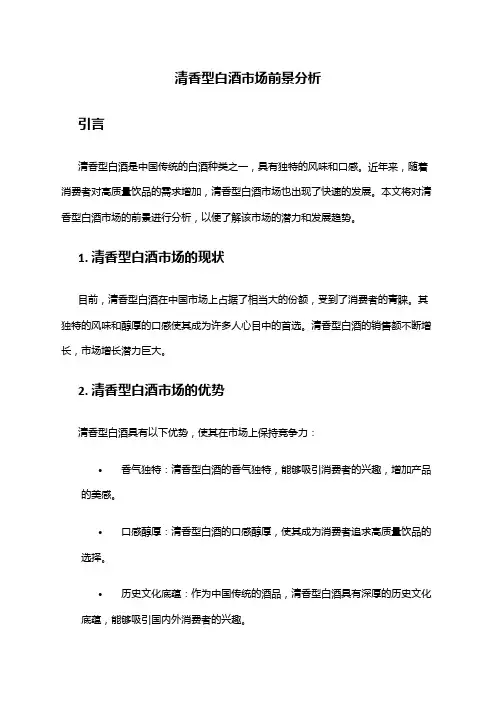 清香型白酒市场前景分析

引言

清香型白酒是中国传统的白酒种类之一，具有独特的风味和口感。近年来，随着消费者对高质量饮品的需求增加，清香型白酒市场也出现了快速的发展。本文将对清香型白酒市场的前景进行分析，以便了解该市场的潜力和发展趋势。

1. 清香型白酒市场的现状

目前，清香型白酒在中国市场上占据了相当大的份额，受到了消费者的青睐。其独特的风味和醇厚的口感使其成为许多人心目中的首选。清香型白酒的销售额不断增长，市场增长潜力巨大。

2. 清香型白酒市场的优势

清香型白酒具有以下优势，使其在市场上保持竞争力：

• 香气独特：清香型白酒的香气独特，能够吸引消费者的兴趣，增加产品的美感。

• 口感醇厚：清香型白酒的口感醇厚，使其成为消费者追求高质量饮品的选择。

• 历史文化底蕴：作为中国传统的酒品，清香型白酒具有深厚的历史文化底蕴，能够吸引国内外消费者的兴趣。